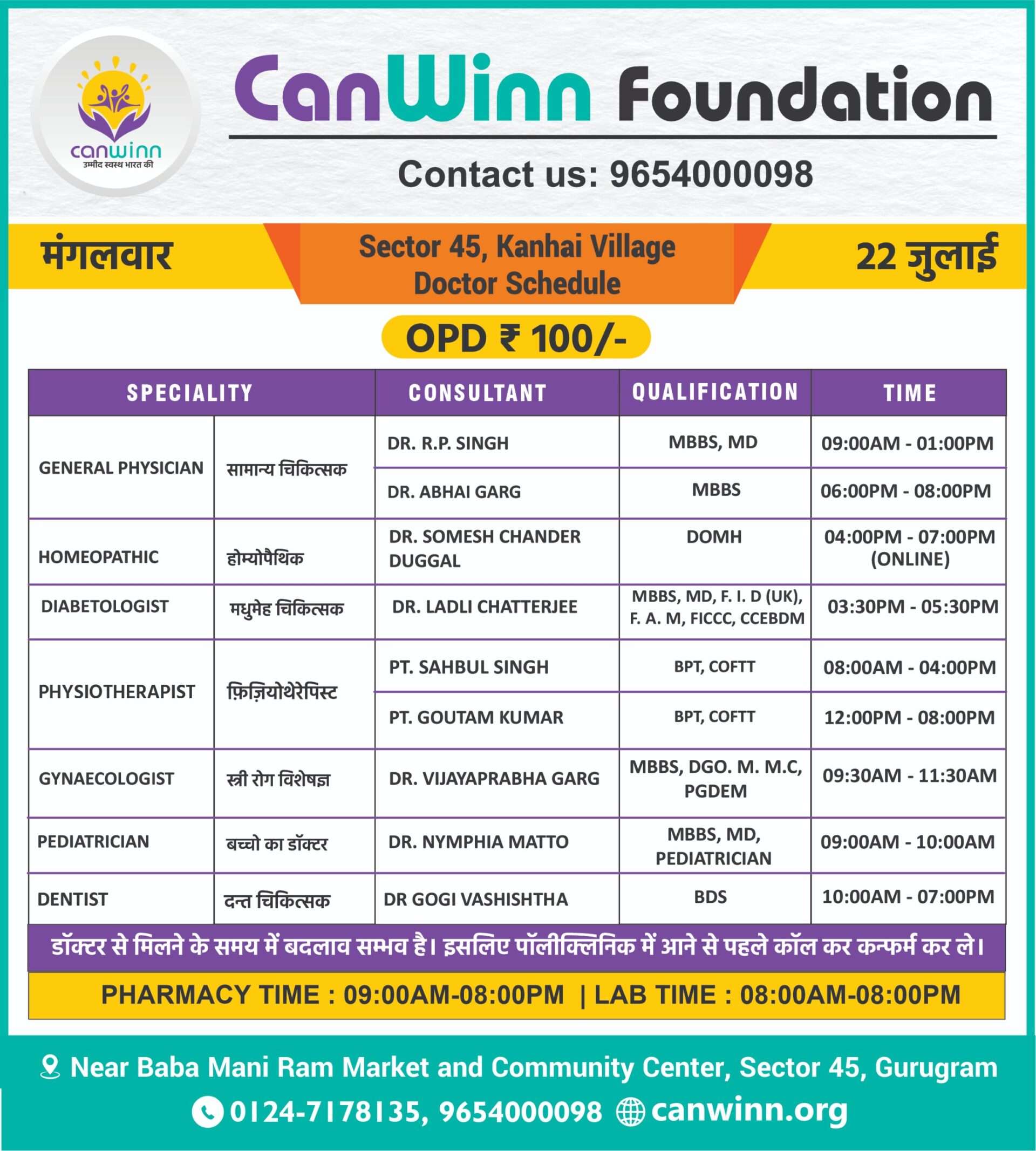 canwinn
उम्मीद स्वस्थ भारत की

CanWinn Foundation

Contact us: 9654000098

मंगलवार

Sector 45, Kanhai Village
Doctor Schedule

22 जुलाई

OPD ₹ 100/-

| SPECIALITY | | CONSULTANT | QUALIFICATION | TIME |
|---|---|---|---|---|
| GENERAL PHYSICIAN | सामान्य चिकित्सक | DR. R.P. SINGH | MBBS, MD | 09:00AM - 01:00PM |
| | | DR. ABHAI GARG | MBBS | 06:00PM - 08:00PM |
| HOMEOPATHIC | होम्योपैथिक | DR. SOMESH CHANDER DUGGAL | DOMH | 04:00PM - 07:00PM (ONLINE) |
| DIABETOLOGIST | मधुमेह चिकित्सक | DR. LADLI CHATTERJEE | MBBS, MD, F. I. D (UK), F. A. M, FICCC, CCEBDM | 03:30PM - 05:30PM |
| PHYSIOTHERAPIST | फ़िज़ियोथेरेपिस्ट | PT. SAHBUL SINGH | BPT, COFTT | 08:00AM - 04:00PM |
| | | PT. GOUTAM KUMAR | BPT, COFTT | 12:00PM - 08:00PM |
| GYNAECOLOGIST | स्त्री रोग विशेषज्ञ | DR. VIJAYAPRABHA GARG | MBBS, DGO. M. M.C, PGDEM | 09:30AM - 11:30AM |
| PEDIATRICIAN | बच्चो का डॉक्टर | DR. NYMPHIA MATTO | MBBS, MD, PEDIATRICIAN | 09:00AM - 10:00AM |
| DENTIST | दन्त चिकित्सक | DR GOGI VASHISHTHA | BDS | 10:00AM - 07:00PM |

डॉक्टर से मिलने के समय में बदलाव सम्भव है। इसलिए पॉलीक्लिनिक में आने से पहले कॉल कर कन्फर्म कर ले।

PHARMACY TIME : 09:00AM-08:00PM | LAB TIME : 08:00AM-08:00PM

Near Baba Mani Ram Market and Community Center, Sector 45, Gurugram

0124-7178135, 9654000098 canwinn.org